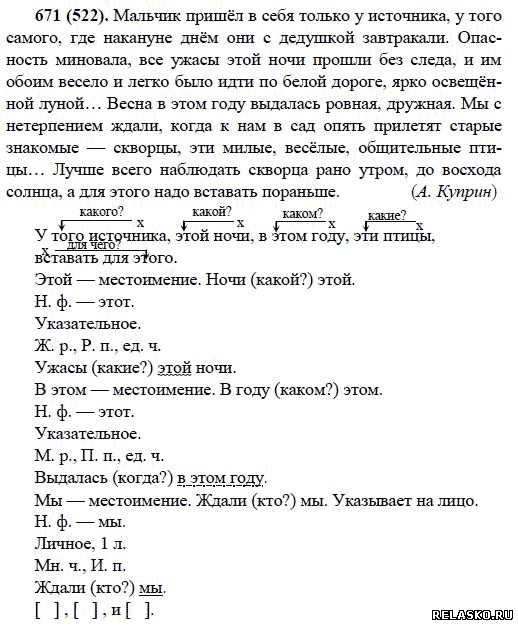 671 (522). Мальчик пришёл в себя только у источника, у того самого, где накануне днём они с дедушкой завтракали. Опасность миновала, все ужасы этой ночи прошли без следа, и им обоим весело и легко было идти по белой дороге, ярко освещённой луной… Весна в этом году выдалась ровная, дружная. Мы с нетерпением ждали, когда к нам в сад опять прилетят старые знакомые — скворцы, эти милые, весёлые, общительные птицы… Лучше всего наблюдать скворца рано утром, до восхода солнца, а для этого надо вставать пораньше. (А. Куприн)

какого? x какой? x каком? x какие? x
У того источника, этой ночи, в этом году, эти птицы,
x для чего?
вставать для этого.
Этой — местоимение. Ночи (какой?) этой.
Н. ф. — этот.
Указательное.
Ж. р., Р. п., ед. ч.
Ужасы (какие?) этой ночи.
В этом — местоимение. В году (каком?) этом.
Н. ф. — этот.
Указательное.
М. р., П. п., ед. ч.
Выдалась (когда?) в этом году.
Мы — местоимение. Ждали (кто?) мы. Указывает на лицо.
Н. ф. — мы.
Личное, 1 л.
Мн. ч., И. п.
Ждали (кто?) мы.
[ ], [ ], и [ ].

RELASKO.RU